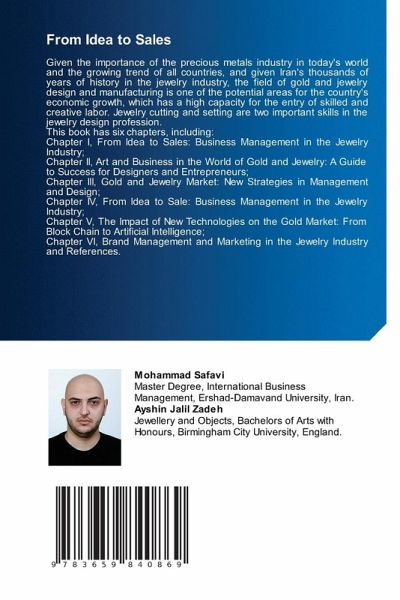 From Idea to Sales

Given the importance of the precious metals industry in today's world and the growing trend of all countries, and given Iran's thousands of years of history in the jewelry industry, the field of gold and jewelry design and manufacturing is one of the potential areas for the country's economic growth, which has a high capacity for the entry of skilled and creative labor. Jewelry cutting and setting are two important skills in the jewelry design profession.
This book has six chapters, including:
Chapter I, From Idea to Sales: Business Management in the Jewelry Industry;
Chapter II, Art and Business in the World of Gold and Jewelry: A Guide to Success for Designers and Entrepreneurs;
Chapter III, Gold and Jewelry Market: New Strategies in Management and Design;
Chapter IV, From Idea to Sale: Business Management in the Jewelry Industry;
Chapter V, The Impact of New Technologies on the Gold Market: From Block Chain to Artificial Intelligence;
Chapter VI, Brand Management and Marketing in the Jewelry Industry and References.

Mohammad Safavi
Master Degree, International Business Management, Ershad-Damavand University, Iran.
Ayshin Jalil Zadeh
Jewellery and Objects, Bachelors of Arts with Honours, Birmingham City University, England.

9 783659 840869